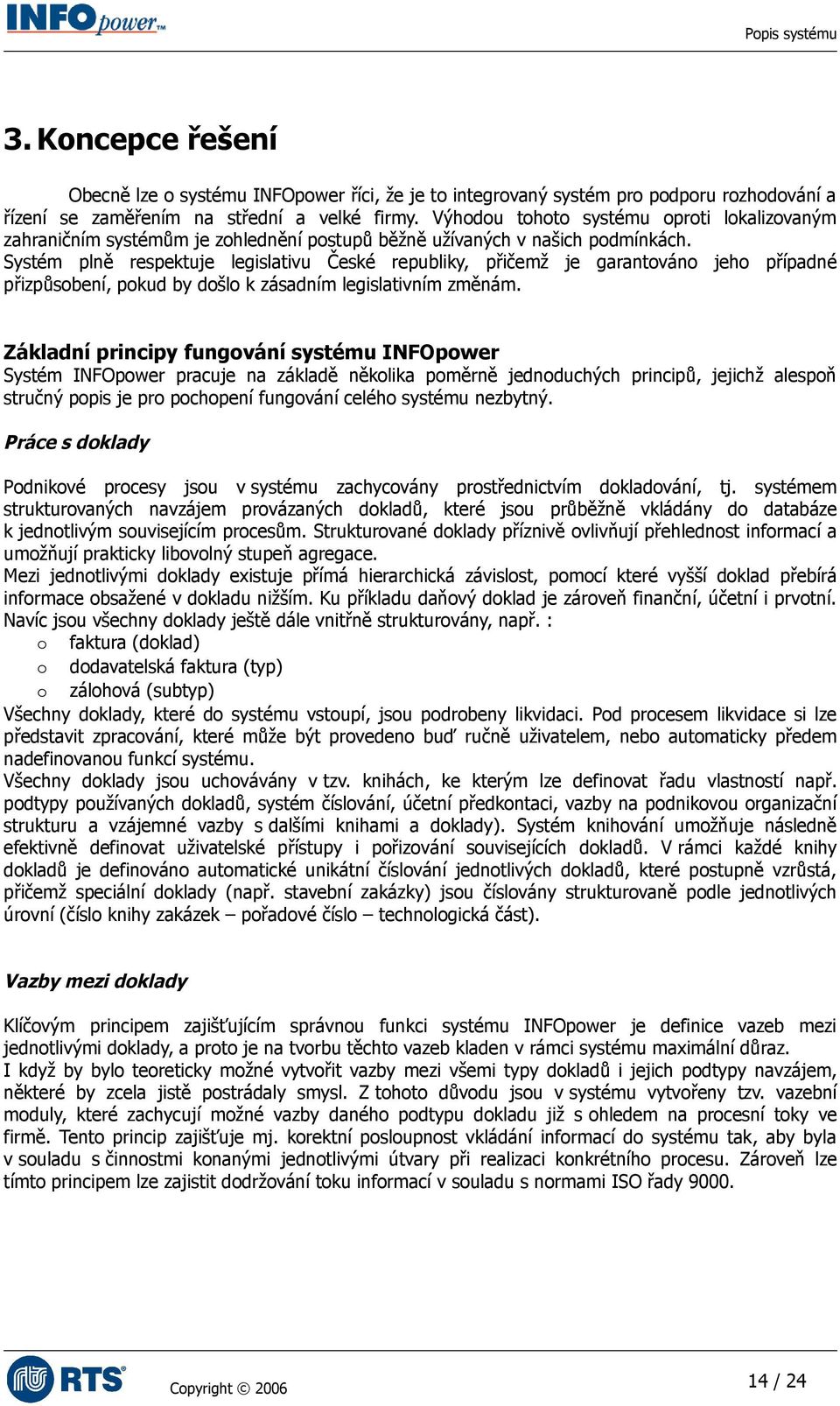 INFOpower™

Popis systému

3. Koncepce řešení

Obecně lze o systému INFOpower říci, že je to integrovaný systém pro podporu rozhodování a řízení se zaměřením na střední a velké firmy. Výhodou tohoto systému oproti lokalizovaným zahraničním systémům je zohlednění postupů běžně užívaných v našich podmínkách.
Systém plně respektuje legislativu České republiky, přičemž je garantováno jeho případné přizpůsobení, pokud by došlo k zásadním legislativním změnám.

Základní principy fungování systému INFOpower
Systém INFOpower pracuje na základě několika poměrně jednoduchých principů, jejichž alespoň stručný popis je pro pochopení fungování celého systému nezbytný.

Práce s doklady

Podnikové procesy jsou v systému zachycovány prostřednictvím dokladování, tj. systémem strukturovaných navzájem provázaných dokladů, které jsou průběžně vkládány do databáze k jednotlivým souvisejícím procesům. Strukturované doklady příznivě ovlivňují přehlednost informací a umožňují prakticky libovolný stupeň agregace.
Mezi jednotlivými doklady existuje přímá hierarchická závislost, pomocí které vyšší doklad přebírá informace obsažené v dokladu nižším. Ku příkladu daňový doklad je zároveň finanční, účetní i prvotní. Navíc jsou všechny doklady ještě dále vnitřně strukturovány, např. :
o faktura (doklad)
o dodavatelská faktura (typ)
o zálohová (subtyp)
Všechny doklady, které do systému vstoupí, jsou podrobeny likvidaci. Pod procesem likvidace si lze představit zpracování, které může být provedeno buď ručně uživatelem, nebo automaticky předem nadefinovanou funkcí systému.
Všechny doklady jsou uchovávány v tzv. knihách, ke kterým lze definovat řadu vlastností např. podtypy používaných dokladů, systém číslování, účetní předkontaci, vazby na podnikovou organizační strukturu a vzájemné vazby s dalšími knihami a doklady). Systém knihování umožňuje následně efektivně definovat uživatelské přístupy i pořizování souvisejících dokladů. V rámci každé knihy dokladů je definováno automatické unikátní číslování jednotlivých dokladů, které postupně vzrůstá, přičemž speciální doklady (např. stavební zakázky) jsou číslovány strukturovaně podle jednotlivých úrovní (číslo knihy zakázek – pořadové číslo – technologická část).

Vazby mezi doklady

Klíčovým principem zajišťujícím správnou funkci systému INFOpower je definice vazeb mezi jednotlivými doklady, a proto je na tvorbu těchto vazeb kladen v rámci systému maximální důraz.
I když by bylo teoreticky možné vytvořit vazby mezi všemi typy dokladů i jejich podtypy navzájem, některé by zcela jistě postrádaly smysl. Z tohoto důvodu jsou v systému vytvořeny tzv. vazební moduly, které zachycují možné vazby daného podtypu dokladu již s ohledem na procesní toky ve firmě. Tento princip zajišťuje mj. korektní posloupnost vkládání informací do systému tak, aby byla v souladu s činnostmi konanými jednotlivými útvary při realizaci konkrétního procesu. Zároveň lze tímto principem lze zajistit dodržování toku informací v souladu s normami ISO řady 9000.

RTS

Copyright © 2006

14 / 24